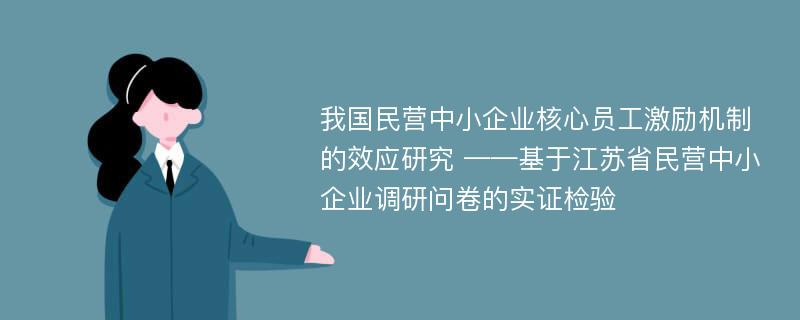 我国民营中小企业核心员工激励机制的效应研究 ——基于江苏省民营中小企业调研问卷的实证检验